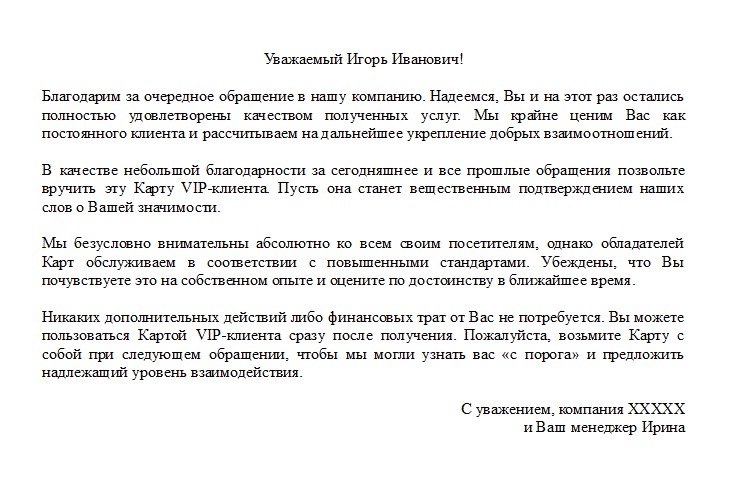 Уважаемый Игорь Иванович!

Благодарим за очередное обращение в нашу компанию. Надеемся, Вы и на этот раз остались полностью удовлетворены качеством полученных услуг. Мы крайне ценим Вас как постоянного клиента и рассчитываем на дальнейшее укрепление добрых взаимоотношений.

В качестве небольшой благодарности за сегодняшнее и все прошлые обращения позвольте вручить эту Карту VIP-клиента. Пусть она станет вещественным подтверждением наших слов о Вашей значимости.

Мы безусловно внимательны абсолютно ко всем своим посетителям, однако обладателей Карт обслуживаем в соответствии с повышенными стандартами. Убеждены, что Вы почувствуете это на собственном опыте и оцените по достоинству в ближайшее время.

Никаких дополнительных действий либо финансовых трат от Вас не потребуется. Вы можете пользоваться Картой VIP-клиента сразу после получения. Пожалуйста, возьмите Карту с собой при следующем обращении, чтобы мы могли узнать вас «с порога» и предложить надлежащий уровень взаимодействия.

С уважением, компания XXXXX
и Ваш менеджер Ирина